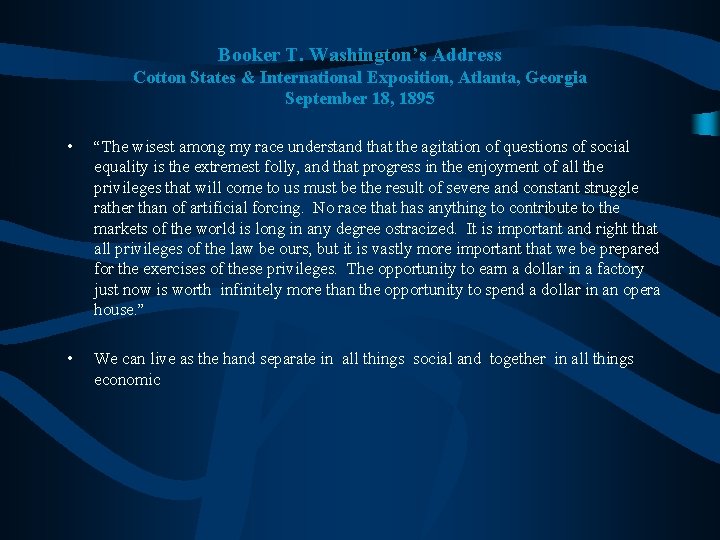 Booker T. Washington's Address
Cotton States & International Exposition, Atlanta, Georgia
September 18, 1895

• "The wisest among my race understand that the agitation of questions of social equality is the extremest folly, and that progress in the enjoyment of all the privileges that will come to us must be the result of severe and constant struggle rather than of artificial forcing. No race that has anything to contribute to the markets of the world is long in any degree ostracized. It is important and right that all privileges of the law be ours, but it is vastly more important that we be prepared for the exercises of these privileges. The opportunity to earn a dollar in a factory just now is worth infinitely more than the opportunity to spend a dollar in an opera house."

• We can live as the hand separate in all things social and together in all things economic